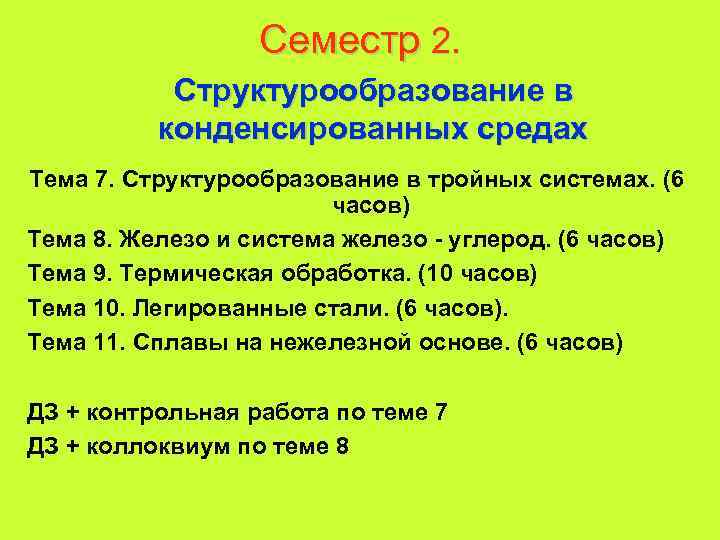 Семестр 2.

Структурообразование в конденсированных средах

Тема 7. Структурообразование в тройных системах. (6 часов)

Тема 8. Железо и система железо - углерод. (6 часов)

Тема 9. Термическая обработка. (10 часов)

Тема 10. Легированные стали. (6 часов).

Тема 11. Сплавы на нежелезной основе. (6 часов)

ДЗ + контрольная работа по теме 7

ДЗ + коллоквиум по теме 8